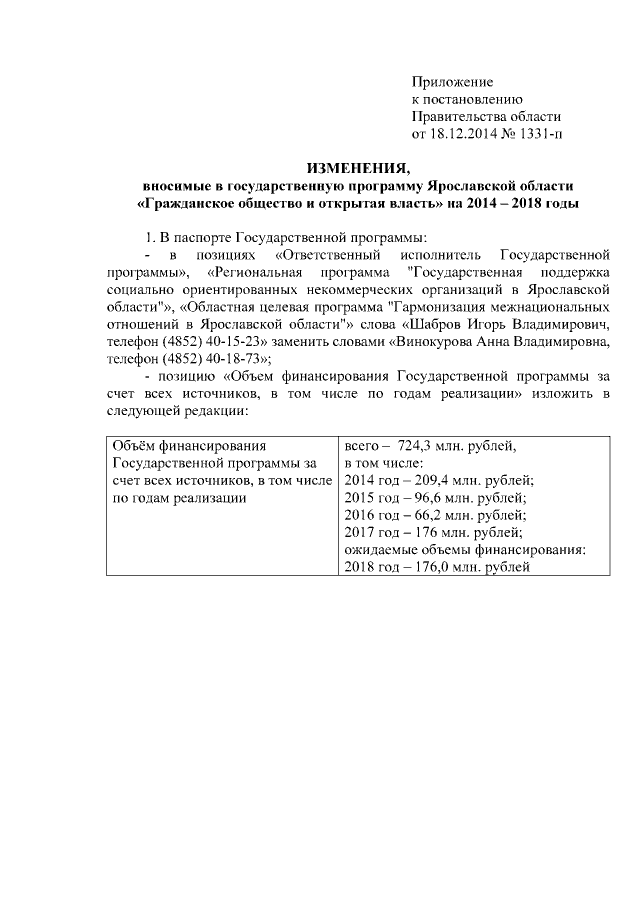 Приложение
к постановлению
Правительства области
от 18.12.2014 № 1331-п

ИЗМЕНЕНИЯ,
вносимые в государственную программу Ярославской области
«Гражданское общество и открытая власть» на 2014 – 2018 годы

1. В паспорте Государственной программы:

- в позициях «Ответственный исполнитель Государственной программы», «Региональная программа "Государственная поддержка социально ориентированных некоммерческих организаций в Ярославской области"», «Областная целевая программа "Гармонизация межнациональных отношений в Ярославской области"» слова «Шабров Игорь Владимирович, телефон (4852) 40-15-23» заменить словами «Винокурова Анна Владимировна, телефон (4852) 40-18-73»;

- позицию «Объем финансирования Государственной программы за счет всех источников, в том числе по годам реализации» изложить в следующей редакции:

| Объём финансирования Государственной программы за счет всех источников, в том числе по годам реализации | всего – 724,3 млн. рублей, в том числе: 2014 год – 209,4 млн. рублей; 2015 год – 96,6 млн. рублей; 2016 год – 66,2 млн. рублей; 2017 год – 176 млн. рублей; ожидаемые объемы финансирования: 2018 год – 176,0 млн. рублей |
|---|---|